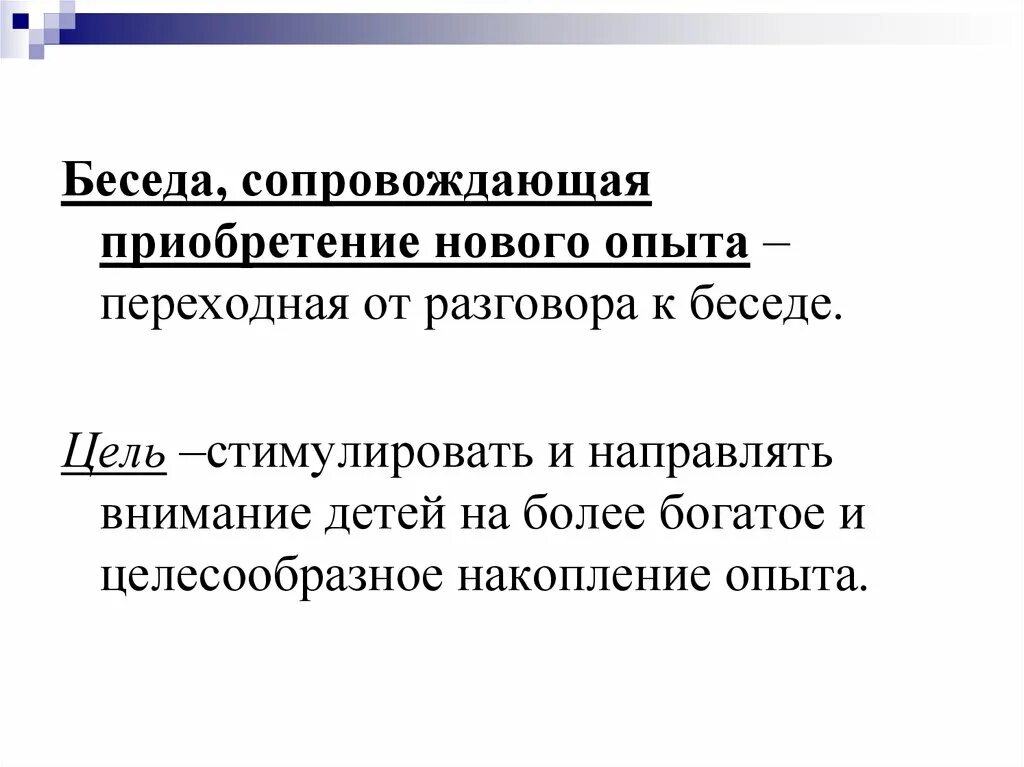 Беседа, сопровождающая приобретение нового опыта – переходная от разговора к беседе.

Цель –стимулировать и направлять внимание детей на более богатое и целесообразное накопление опыта.